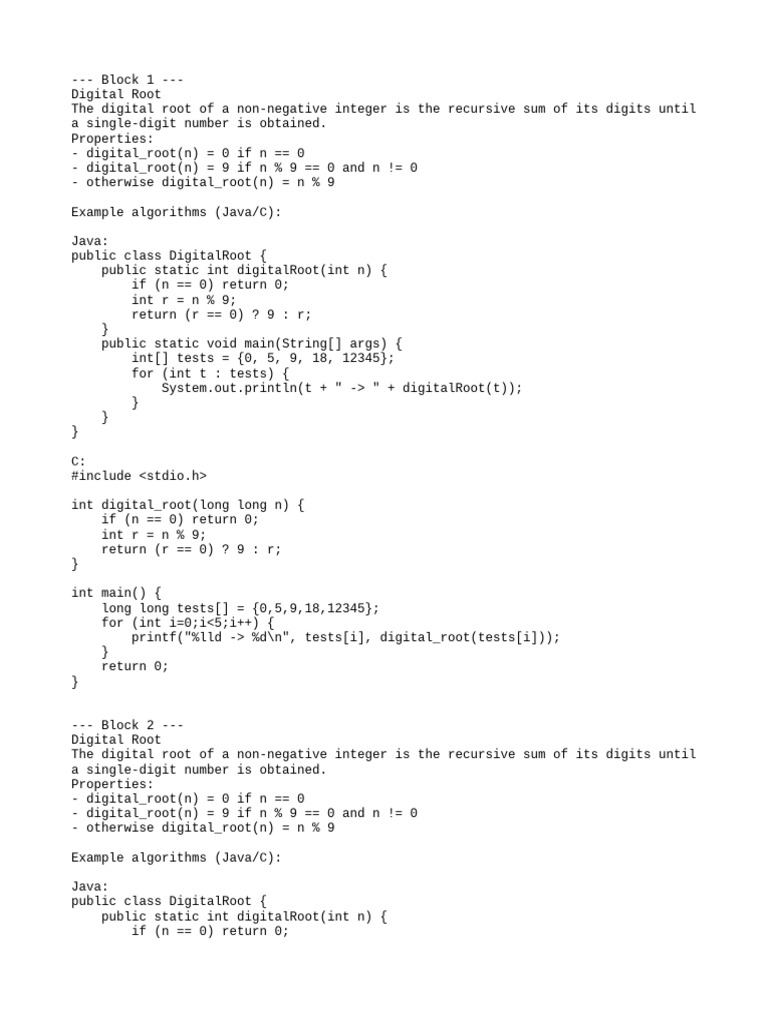 --- Block 1 ---
Digital Root
The digital root of a non-negative integer is the recursive sum of its digits until a single-digit number is obtained.
Properties:
- digital_root(n) = 0 if n == 0
- digital_root(n) = 9 if n % 9 == 0 and n != 0
- otherwise digital_root(n) = n % 9

Example algorithms (Java/C):

Java:
public class DigitalRoot {
    public static int digitalRoot(int n) {
        if (n == 0) return 0;
        int r = n % 9;
        return (r == 0) ? 9 : r;
    }
    public static void main(String[] args) {
        int[] tests = {0, 5, 9, 18, 12345};
        for (int t : tests) {
            System.out.println(t + " -> " + digitalRoot(t));
        }
    }
}

C:
#include <stdio.h>

int digital_root(long long n) {
    if (n == 0) return 0;
    int r = n % 9;
    return (r == 0) ? 9 : r;
}

int main() {
    long long tests[] = {0,5,9,18,12345};
    for (int i=0;i<5;i++) {
        printf("%lld -> %d\n", tests[i], digital_root(tests[i]));
    }
    return 0;
}

--- Block 2 ---
Digital Root
The digital root of a non-negative integer is the recursive sum of its digits until a single-digit number is obtained.
Properties:
- digital_root(n) = 0 if n == 0
- digital_root(n) = 9 if n % 9 == 0 and n != 0
- otherwise digital_root(n) = n % 9

Example algorithms (Java/C):

Java:
public class DigitalRoot {
    public static int digitalRoot(int n) {
        if (n == 0) return 0;